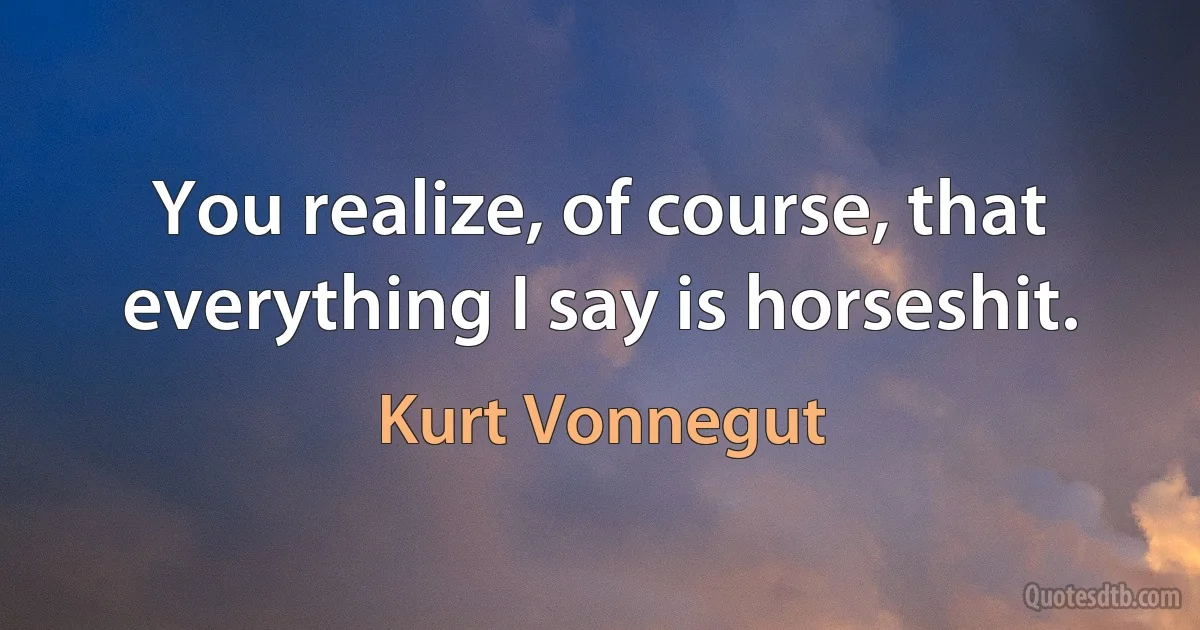 You realize, of course, that everything I say is horseshit.

Kurt Vonnegut

Quotesdtb.com